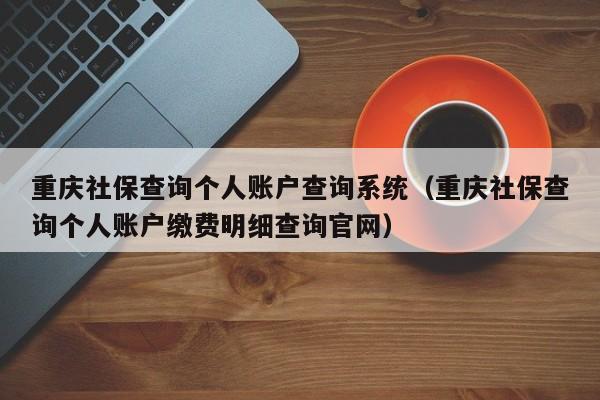 重庆社保查询个人账户查询系统（重庆社保查询个人账户缴费明细查询官网）